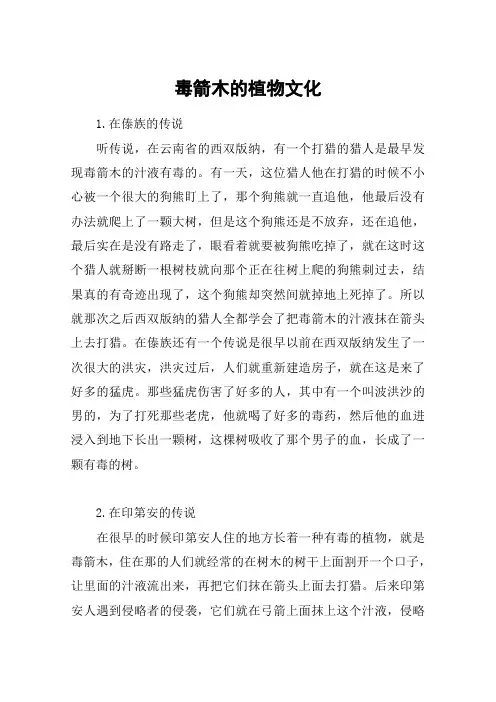 毒箭木的植物文化

1. 在傣族的传说

听传说，在云南省的西双版纳，有一个打猎的猎人是最早发现毒箭木的汁液有毒的。有一天，这位猎人他在打猎的时候不小心被一个很大的狗熊盯上了，那个狗熊就一直追他，他最后没有办法就爬上了一颗大树，但是这个狗熊还是不放弃，还在追他，最后实在是没有路走了，眼看着就要被狗熊吃掉了，就在这时这个猎人就掰断一根树枝就向那个正在往树上爬的狗熊刺过去，结果真的有奇迹出现了，这个狗熊却突然间就掉地上死掉了。所以就那次之后西双版纳的猎人全都学会了把毒箭木的汁液抹在箭头上去打猎。在傣族还有一个传说是很早以前在西双版纳发生了一次很大的洪灾，洪灾过后，人们就重新建造房子，就在这是来了好多的猛虎。那些猛虎伤害了好多的人，其中有一个叫波洪沙的男的，为了打死那些老虎，他就喝了好多的毒药，然后他的血进浸入到地下长出一颗树，这棵树吸收了那个男子的血，长成了一颗有毒的树。

2. 在印第安的传说

在很早的时候印第安人住的地方长着一种有毒的植物，就是毒箭木，住在那的人们就经常的在树木的树干上面割开一个口子，让里面的汁液流出来，再把它们抹在箭头上面去打猎。后来印第安人遇到侵略者的侵袭，它们就在弓箭上面抹上这个汁液，侵略